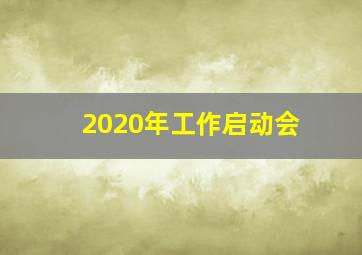 2020年工作启动会